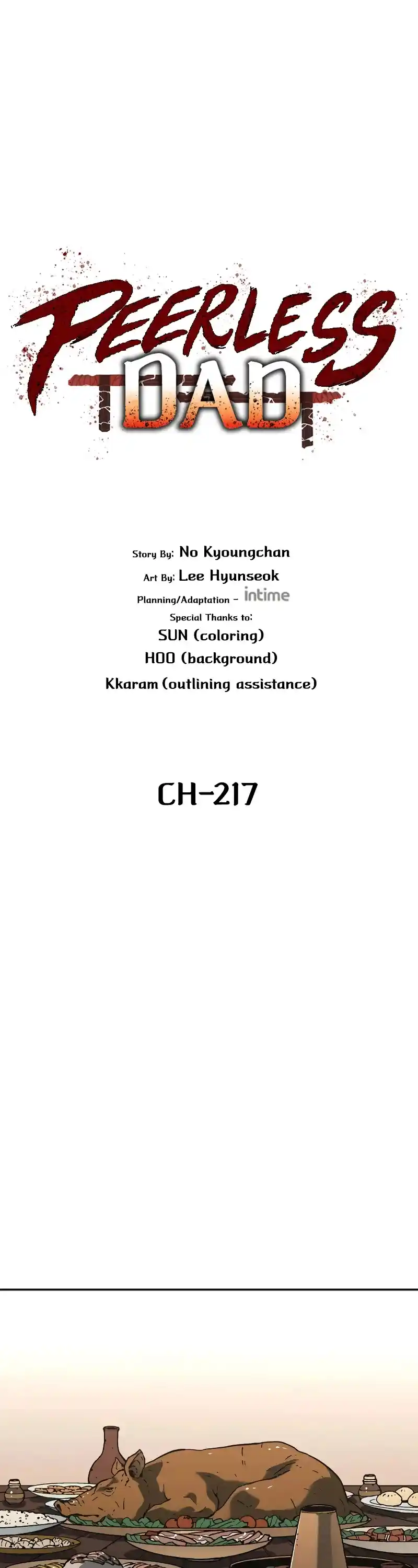 PEERLESS DAD

Story By: No Kyoungchan
Art By: Lee Hyunseok
Planning/Adaptation - intime
Special Thanks to:
SUN (coloring)
HOO (background)
Kkaram (outlining assistance)

CH-217